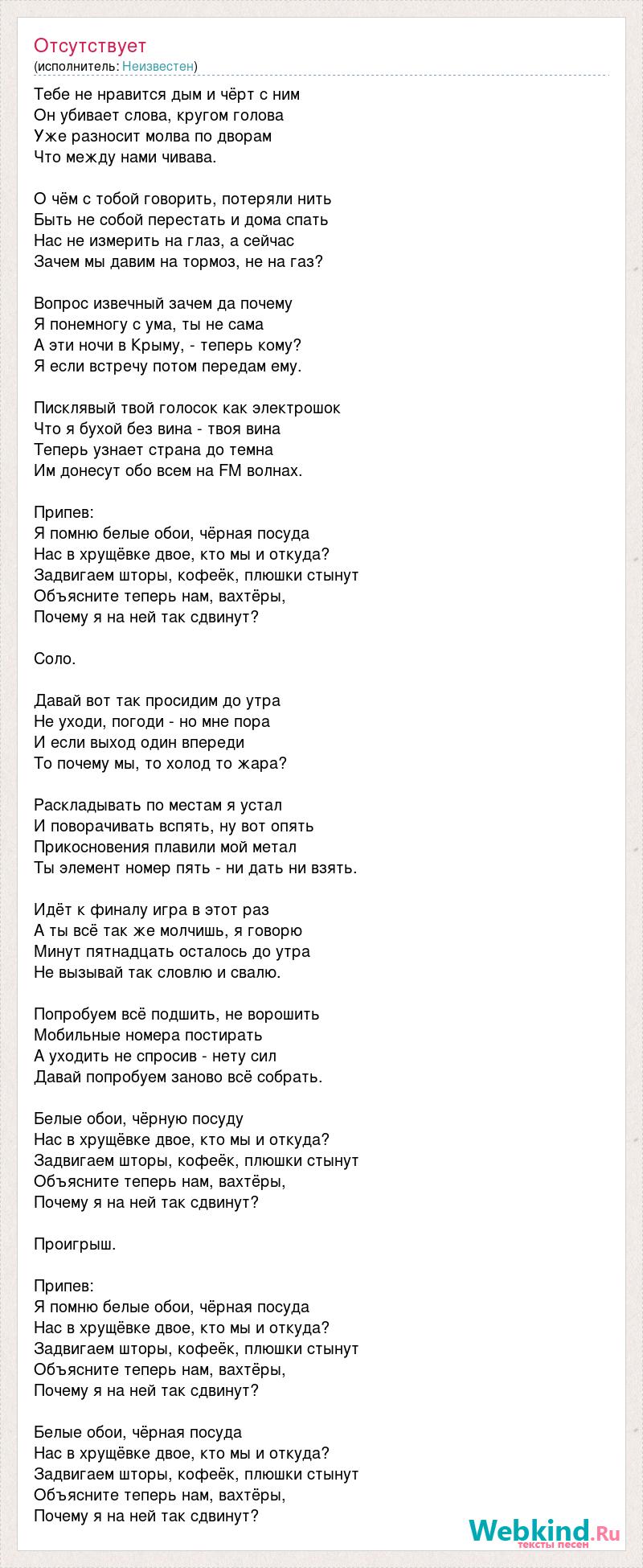 Отсутствует
(исполнитель: Неизвестен)

Тебе не нравится дым и чёрт с ним
Он убивает слова, кругом голова
Уже разносит молва по дворам
Что между нами чивава.

О чём с тобой говорить, потеряли нить
Быть не собой перестать и дома спать
Нас не измерить на глаз, а сейчас
Зачем мы давим на тормоз, не на газ?

Вопрос извечный зачем да почему
Я понемногу с ума, ты не сама
А эти ночи в Крыму, - теперь кому?
Я если встречу потом передам ему.

Писклявый твой голосок как электрошок
Что я бухой без вина - твоя вина
Теперь узнает страна до темна
Им донесут обо всем на FM волнах.

Припев:
Я помню белые обои, чёрная посуда
Нас в хрущёвке двое, кто мы и откуда?
Задвигаем шторы, кофеёк, плюшки стынут
Объясните теперь нам, вахтёры,
Почему я на ней так сдвинут?

Соло.

Давай вот так просидим до утра
Не уходи, погоди - но мне пора
И если выход один впереди
То почему мы, то холод то жара?

Раскладывать по местам я устал
И поворачивать вспять, ну вот опять
Прикосновения плавили мой метал
Ты элемент номер пять - ни дать ни взять.

Идёт к финалу игра в этот раз
А ты всё так же молчишь, я говорю
Минут пятнадцать осталось до утра
Не вызывай так словлю и свалю.

Попробуем всё подшить, не ворошить
Мобильные номера постирать
А уходить не спросив - нету сил
Давай попробуем заново всё собрать.

Белые обои, чёрную посуду
Нас в хрущёвке двое, кто мы и откуда?
Задвигаем шторы, кофеёк, плюшки стынут
Объясните теперь нам, вахтёры,
Почему я на ней так сдвинут?

Проигрыш.

Припев:
Я помню белые обои, чёрная посуда
Нас в хрущёвке двое, кто мы и откуда?
Задвигаем шторы, кофеёк, плюшки стынут
Объясните теперь нам, вахтёры,
Почему я на ней так сдвинут?

Белые обои, чёрная посуда
Нас в хрущёвке двое, кто мы и откуда?
Задвигаем шторы, кофеёк, плюшки стынут
Объясните теперь нам, вахтёры,
Почему я на ней так сдвинут?

Webkind.Ru
тексты песен